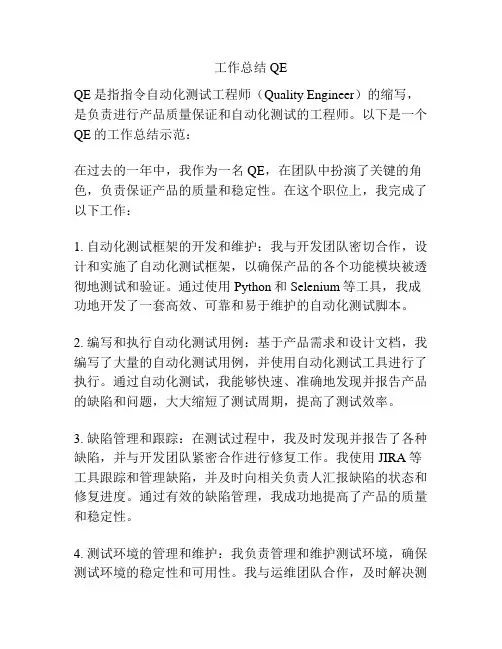 工作总结 QE

QE 是指指令自动化测试工程师（Quality Engineer）的缩写，是负责进行产品质量保证和自动化测试的工程师。以下是一个 QE 的工作总结示范：

在过去的一年中，我作为一名 QE，在团队中扮演了关键的角色，负责保证产品的质量和稳定性。在这个职位上，我完成了以下工作：

1. 自动化测试框架的开发和维护：我与开发团队密切合作，设计和实施了自动化测试框架，以确保产品的各个功能模块被透彻地测试和验证。通过使用 Python 和 Selenium 等工具，我成功地开发了一套高效、可靠和易于维护的自动化测试脚本。

2. 编写和执行自动化测试用例：基于产品需求和设计文档，我编写了大量的自动化测试用例，并使用自动化测试工具进行了执行。通过自动化测试，我能够快速、准确地发现并报告产品的缺陷和问题，大大缩短了测试周期，提高了测试效率。

3. 缺陷管理和跟踪：在测试过程中，我及时发现并报告了各种缺陷，并与开发团队紧密合作进行修复工作。我使用 JIRA 等工具跟踪和管理缺陷，并及时向相关负责人汇报缺陷的状态和修复进度。通过有效的缺陷管理，我成功地提高了产品的质量和稳定性。

4. 测试环境的管理和维护：我负责管理和维护测试环境，确保测试环境的稳定性和可用性。我与运维团队合作，及时解决测